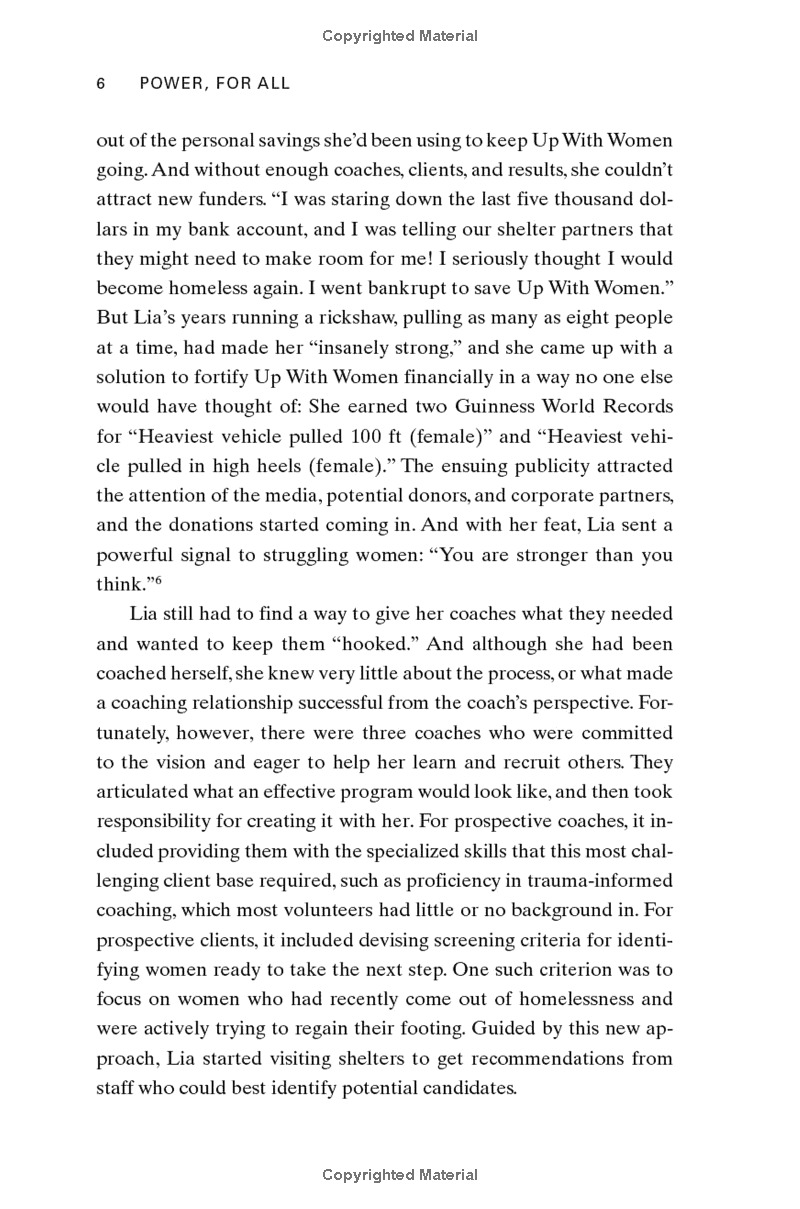 Copyrighted Material

6 POWER, FOR ALL

out of the personal savings she'd been using to keep Up With Women going. And without enough coaches, clients, and results, she couldn't attract new funders. "I was staring down the last five thousand dollars in my bank account, and I was telling our shelter partners that they might need to make room for me! I seriously thought I would become homeless again. I went bankrupt to save Up With Women." But Lia's years running a rickshaw, pulling as many as eight people at a time, had made her "insanely strong," and she came up with a solution to fortify Up With Women financially in a way no one else would have thought of: She earned two Guinness World Records for "Heaviest vehicle pulled 100 ft (female)" and "Heaviest vehicle pulled in high heels (female)." The ensuing publicity attracted the attention of the media, potential donors, and corporate partners, and the donations started coming in. And with her feat, Lia sent a powerful signal to struggling women: "You are stronger than you think."$^6$

Lia still had to find a way to give her coaches what they needed and wanted to keep them "hooked." And although she had been coached herself, she knew very little about the process, or what made a coaching relationship successful from the coach's perspective. Fortunately, however, there were three coaches who were committed to the vision and eager to help her learn and recruit others. They articulated what an effective program would look like, and then took responsibility for creating it with her. For prospective coaches, it included providing them with the specialized skills that this most challenging client base required, such as proficiency in trauma-informed coaching, which most volunteers had little or no background in. For prospective clients, it included devising screening criteria for identifying women ready to take the next step. One such criterion was to focus on women who had recently come out of homelessness and were actively trying to regain their footing. Guided by this new approach, Lia started visiting shelters to get recommendations from staff who could best identify potential candidates.

Copyrighted Material